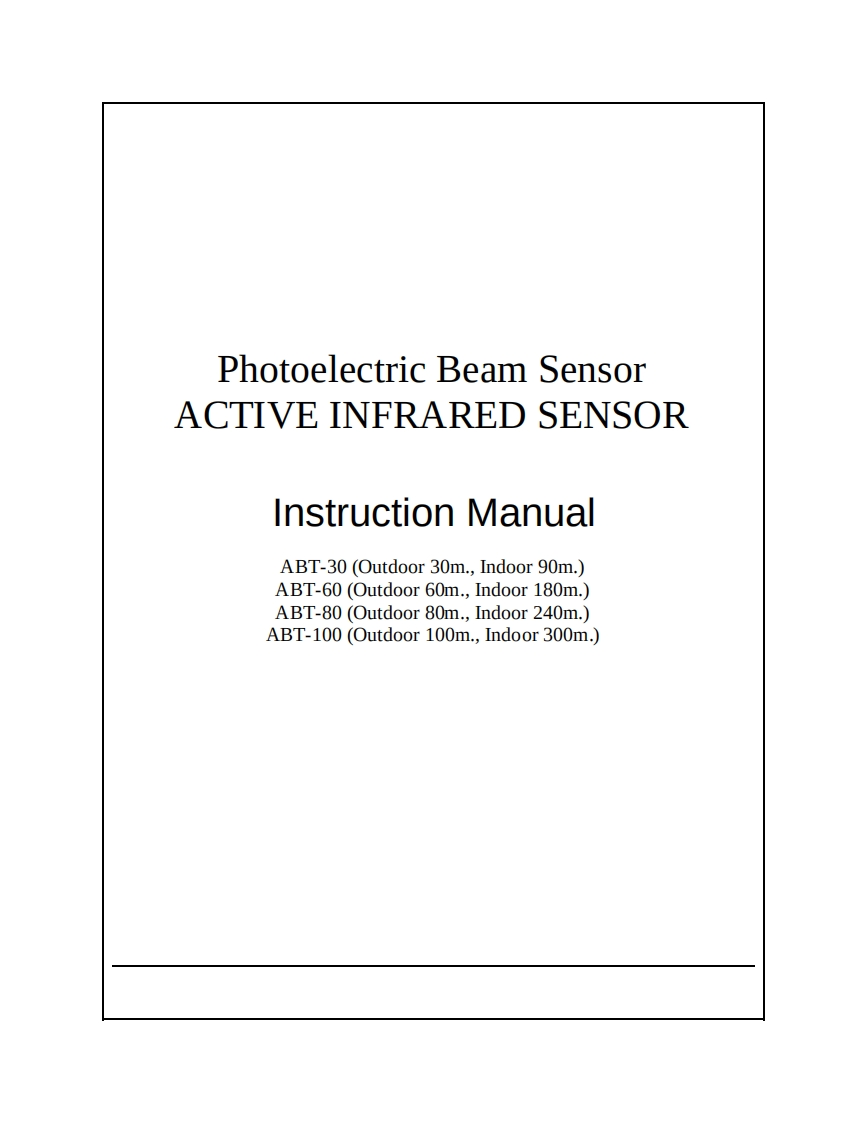 Photoelectric Beam Sensor
ACTIVE INFRARED SENSOR

Instruction Manual

ABT-30 (Outdoor 30m., Indoor 90m.)
ABT-60 (Outdoor 60m., Indoor 180m.)
ABT-80 (Outdoor 80m., Indoor 240m.)
ABT-100 (Outdoor 100m., Indoor 300m.)